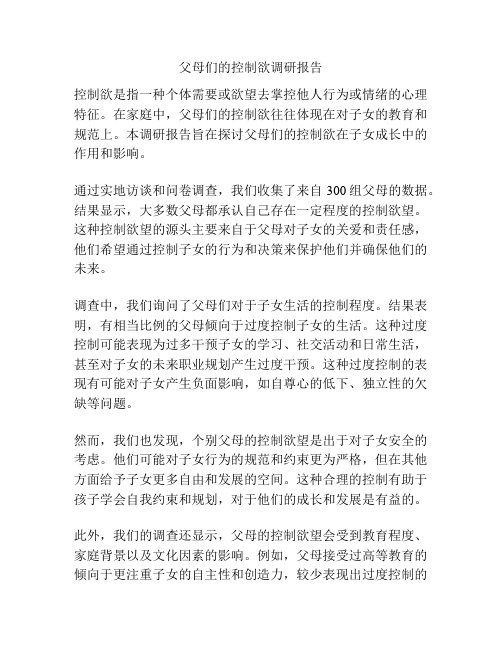 父母们的控制欲调研报告

控制欲是指一种个体需要或欲望去掌控他人行为或情绪的心理特征。在家庭中，父母们的控制欲往往体现在对子女的教育和规范上。本调研报告旨在探讨父母们的控制欲在子女成长中的作用和影响。

通过实地访谈和问卷调查，我们收集了来自 300 组父母的数据。结果显示，大多数父母都承认自己存在一定程度的控制欲望。这种控制欲望的源头主要来自于父母对子女的关爱和责任感，他们希望通过控制子女的行为和决策来保护他们并确保他们的未来。

调查中，我们询问了父母们对于子女生活的控制程度。结果表明，有相当比例的父母倾向于过度控制子女的生活。这种过度控制可能表现为过多干预子女的学习、社交活动和日常生活，甚至对子女的未来职业规划产生过度干预。这种过度控制的表现有可能对子女产生负面影响，如自尊心的低下、独立性的欠缺等问题。

然而，我们也发现，个别父母的控制欲望是出于对子女安全的考虑。他们可能对子女行为的规范和约束更为严格，但在其他方面给予子女更多自由和发展的空间。这种合理的控制有助于孩子学会自我约束和规划，对于他们的成长和发展是有益的。

此外，我们的调查还显示，父母的控制欲望会受到教育程度、家庭背景以及文化因素的影响。例如，父母接受过高等教育的倾向于更注重子女的自主性和创造力，较少表现出过度控制的